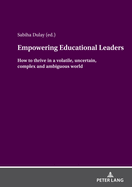 Sabiha Dulay (ed.)

Empowering Educational Leaders

How to thrive in a volatile, uncertain, complex and ambiguous world

PETER LANG